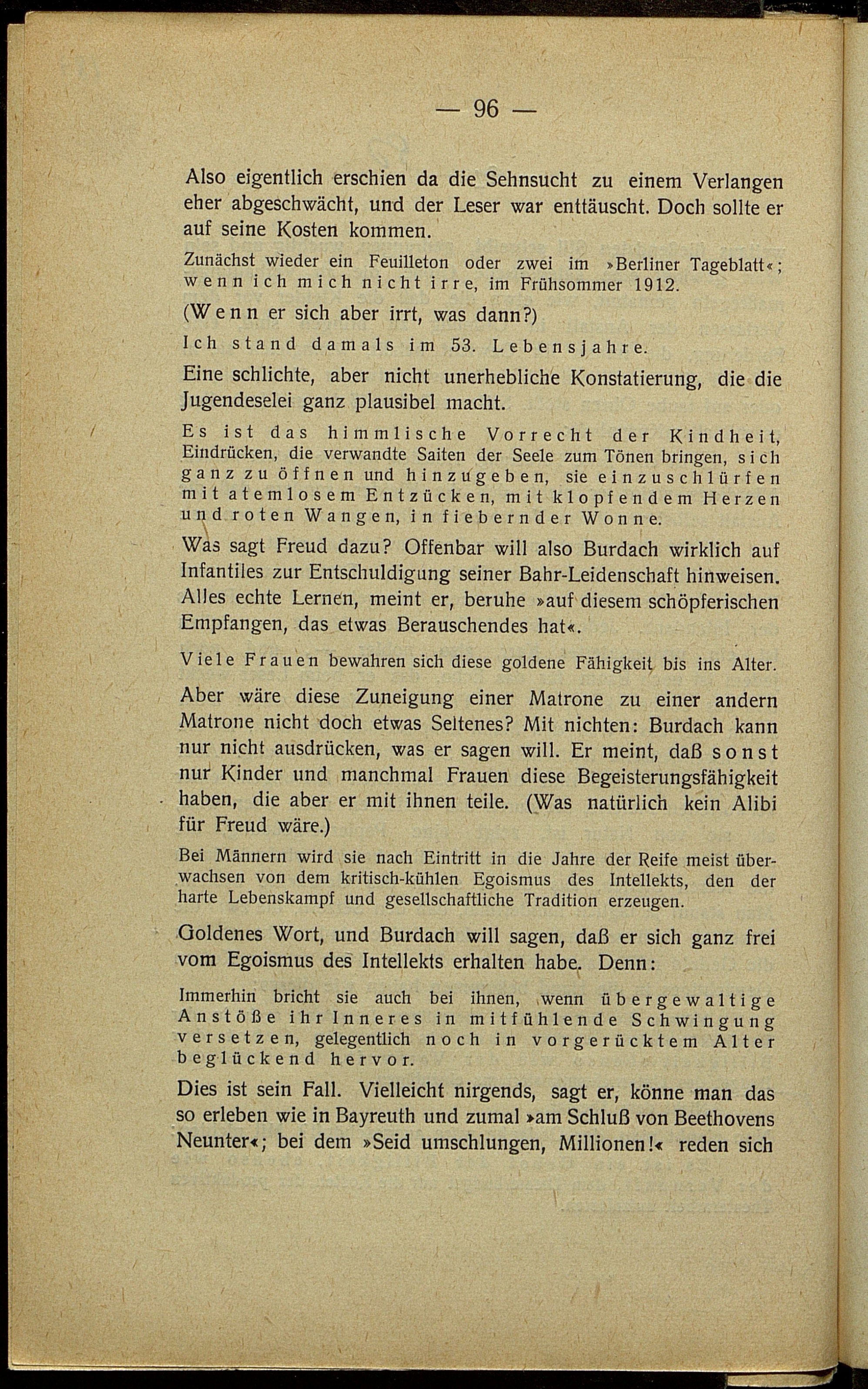 — 96 —

Also eigentlich erschien da die Sehnsucht zu einem Verlangen eher abgeschwächt, und der Leser war enttäuscht. Doch sollte er auf seine Kosten kommen.

Zunächst wieder ein Feuilleton oder zwei im »Berliner Tageblatt«; wenn ich mich nicht irre, im Frühsommer 1912.

(Wenn er sich aber irrt, was dann?)

Ich stand damals im 53. Lebensjahre.

Eine schlichte, aber nicht unerhebliche Konstatierung, die die Jugendeselei ganz plausibel macht.

Es ist das himmlische Vorrecht der Kindheit, Eindrücken, die verwandte Saiten der Seele zum Tönen bringen, sich ganz zu öffnen und hinzugeben, sie einzuschlürfen mit atemlosem Entzücken, mit klopfendem Herzen und roten Wangen, in fiebernder Wonne.

Was sagt Freud dazu? Offenbar will also Burdach wirklich auf Infantiles zur Entschuldigung seiner Bahr-Leidenschaft hinweisen. Alles echte Lernen, meint er, beruhe »auf diesem schöpferischen Empfangen, das etwas Berauschendes hat«.

Viele Frauen bewahren sich diese goldene Fähigkeit bis ins Alter.

Aber wäre diese Zuneigung einer Matrone zu einer andern Matrone nicht doch etwas Seltenes? Mit nichten: Burdach kann nur nicht ausdrücken, was er sagen will. Er meint, daß sonst nur Kinder und manchmal Frauen diese Begeisterungsfähigkeit haben, die aber er mit ihnen teile. (Was natürlich kein Alibi für Freud wäre.)

Bei Männern wird sie nach Eintritt in die Jahre der Reife meist überwachsen von dem kritisch-kühlen Egoismus des Intellekts, den der harte Lebenskampf und gesellschaftliche Tradition erzeugen.

Goldenes Wort, und Burdach will sagen, daß er sich ganz frei vom Egoismus des Intellekts erhalten habe. Denn:

Immerhin bricht sie auch bei ihnen, wenn übergewaltige Anstöße ihr Inneres in mitfühlende Schwingung versetzen, gelegentlich noch in vorgerücktem Alter beglückend hervor.

Dies ist sein Fall. Vielleicht nirgends, sagt er, könne man das so erleben wie in Bayreuth und zumal »am Schluß von Beethovens Neunter«; bei dem »Seid umschlungen, Millionen!« reden sich